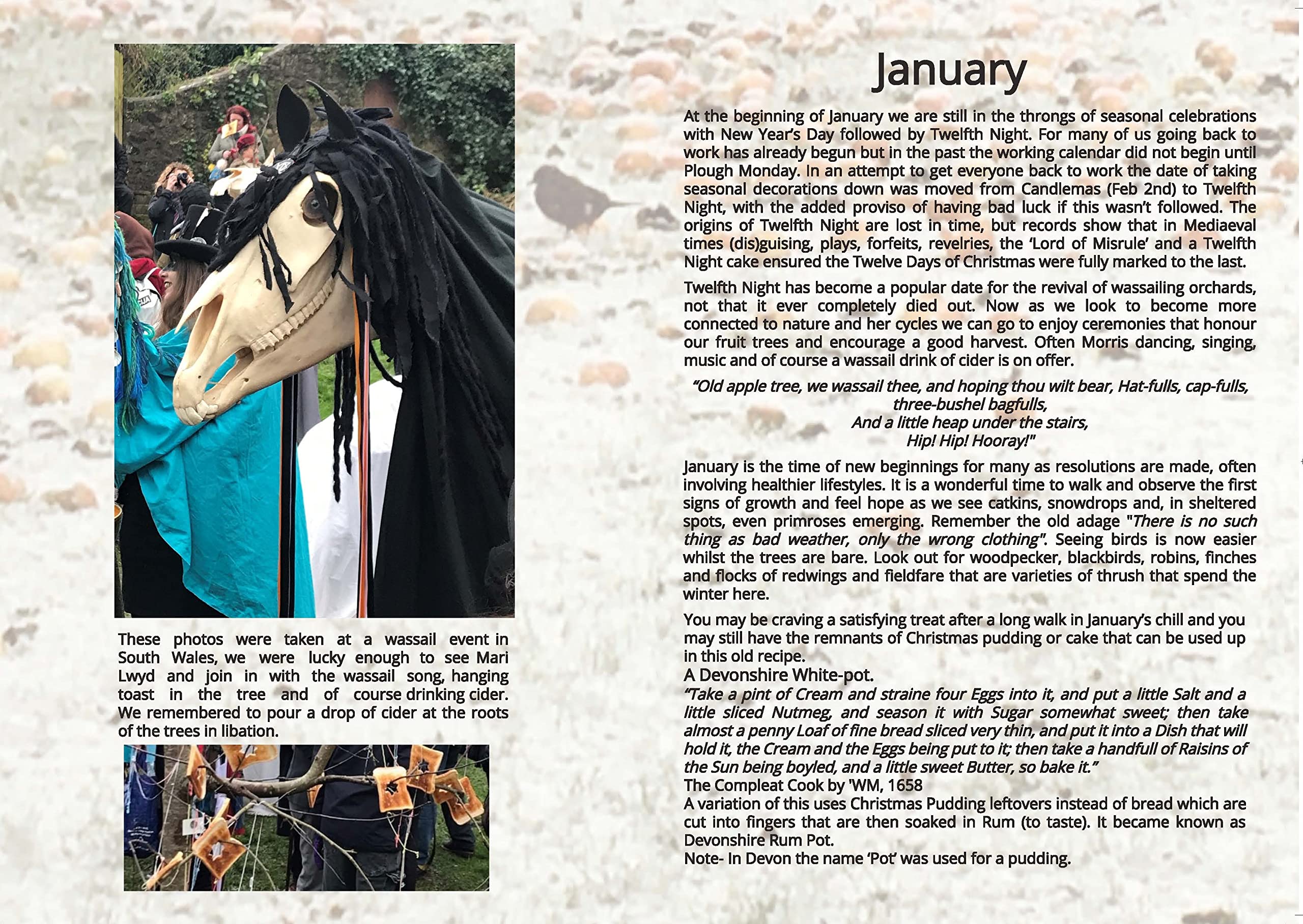 These photos were taken at a wassail event in South Wales, we were lucky enough to see Mari Lwyd and join in with the wassail song, hanging toast in the tree and of course drinking cider. We remembered to pour a drop of cider at the roots of the trees in libation.

January

At the beginning of January we are still in the throngs of seasonal celebrations with New Year's Day followed by Twelfth Night. For many of us going back to work has already begun but in the past the working calendar did not begin until Plough Monday. In an attempt to get everyone back to work the date of taking seasonal decorations down was moved from Candlemas (Feb 2nd) to Twelfth Night, with the added proviso of having bad luck if this wasn't followed. The origins of Twelfth Night are lost in time, but records show that in Mediaeval times (dis)guising, plays, forfeits, revelries, the 'Lord of Misrule' and a Twelfth Night cake ensured the Twelve Days of Christmas were fully marked to the last.

Twelfth Night has become a popular date for the revival of wassailing orchards, not that it ever completely died out. Now as we look to become more connected to nature and her cycles we can go to enjoy ceremonies that honour our fruit trees and encourage a good harvest. Often Morris dancing, singing, music and of course a wassail drink of cider is on offer.

"Old apple tree, we wassail thee, and hoping thou wilt bear, Hat-fulls, cap-fulls, three-bushel bagfulls,
And a little heap under the stairs,
Hip! Hip! Hooray!"

January is the time of new beginnings for many as resolutions are made, often involving healthier lifestyles. It is a wonderful time to walk and observe the first signs of growth and feel hope as we see catkins, snowdrops and, in sheltered spots, even primroses emerging. Remember the old adage "There is no such thing as bad weather, only the wrong clothing". Seeing birds is now easier whilst the trees are bare. Look out for woodpecker, blackbirds, robins, finches and flocks of redwings and fieldfare that are varieties of thrush that spend the winter here.

You may be craving a satisfying treat after a long walk in January's chill and you may still have the remnants of Christmas pudding or cake that can be used up in this old recipe.
A Devonshire White-pot.
"Take a pint of Cream and straine four Eggs into it, and put a little Salt and a little sliced Nutmeg, and season it with Sugar somewhat sweet; then take almost a penny Loaf of fine bread sliced very thin, and put it into a Dish that will hold it, the Cream and the Eggs being put to it; then take a handfull of Raisins of the Sun being boyled, and a little sweet Butter, so bake it."
The Compleat Cook by 'WM, 1658
A variation of this uses Christmas Pudding leftovers instead of bread which are cut into fingers that are then soaked in Rum (to taste). It became known as Devonshire Rum Pot.
Note- In Devon the name 'Pot' was used for a pudding.